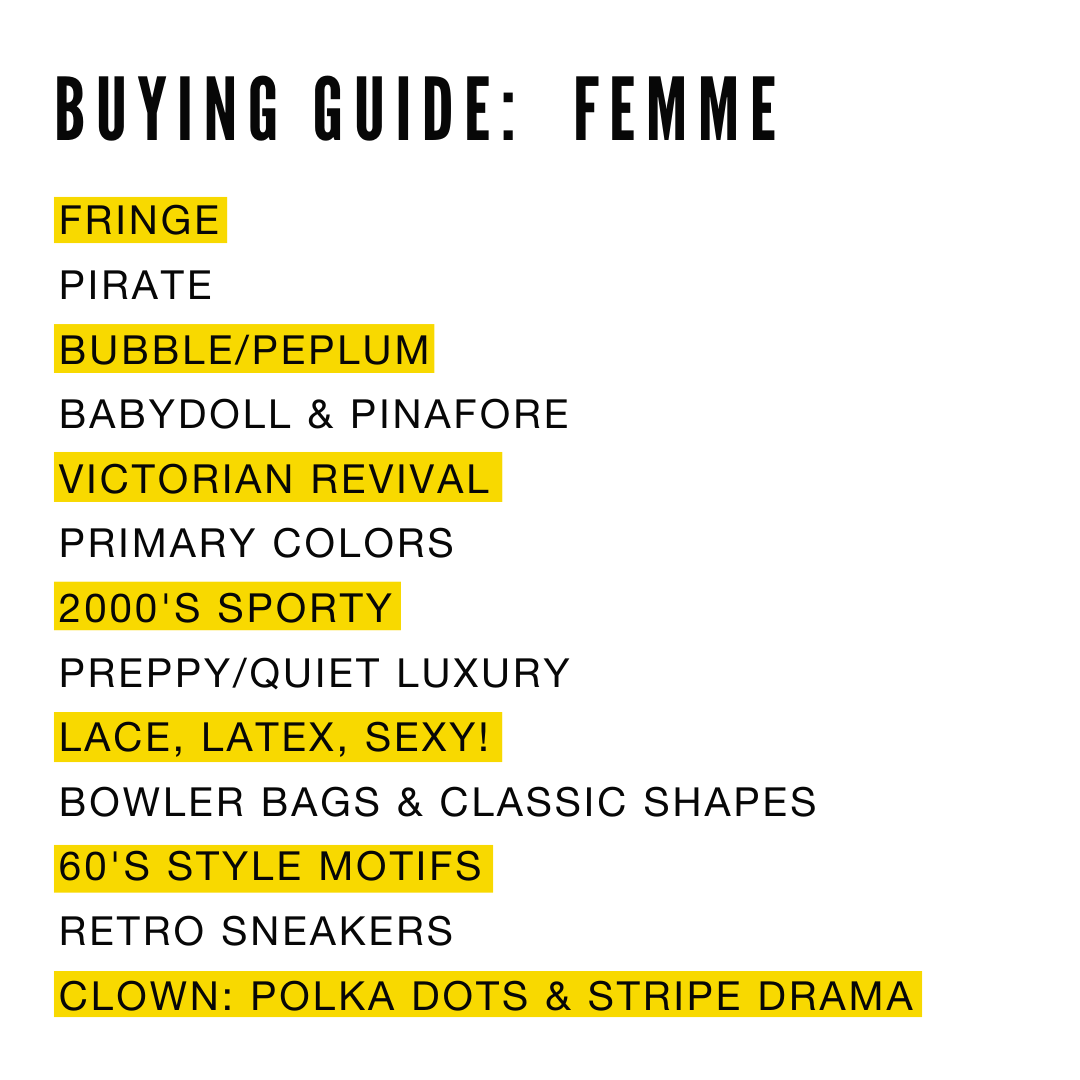 BUYING GUIDE: FEMME

FRINGE

PIRATE

BUBBLE/PEPLUM

BABYDOLL & PINAFORE

VICTORIAN REVIVAL

PRIMARY COLORS

2000'S SPORTY

PREPPY/QUIET LUXURY

LACE, LATEX, SEXY!

BOWLER BAGS & CLASSIC SHAPES

60'S STYLE MOTIFS

RETRO SNEAKERS

CLOWN: POLKA DOTS & STRIPE DRAMA